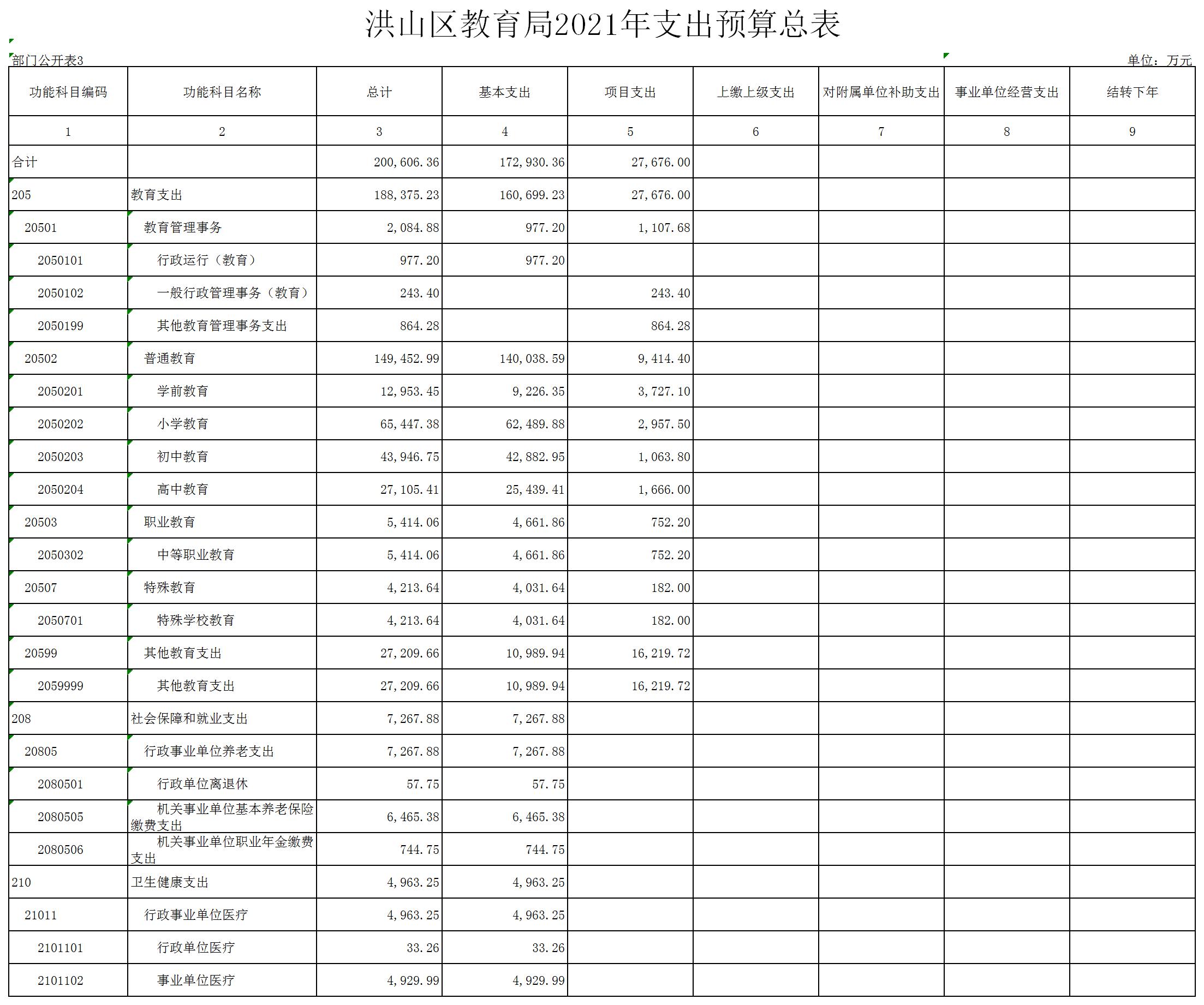 洪山区教育局2021年支出预算总表

部门公开表3

单位：万元

| 功能科目编码 | 功能科目名称 | 总计 | 基本支出 | 项目支出 | 上缴上级支出 | 对附属单位补助支出 | 事业单位经营支出 | 结转下年 |
|---|---|---|---|---|---|---|---|---|
| 1 | 2 | 3 | 4 | 5 | 6 | 7 | 8 | 9 |
| 合计 | | 200,606.36 | 172,930.36 | 27,676.00 | | | | |
| 205 | 教育支出 | 188,375.23 | 160,699.23 | 27,676.00 | | | | |
| 20501 | 教育管理事务 | 2,084.88 | 977.20 | 1,107.68 | | | | |
| 2050101 | 行政运行（教育） | 977.20 | 977.20 | | | | | |
| 2050102 | 一般行政管理事务（教育） | 243.40 | | 243.40 | | | | |
| 2050199 | 其他教育管理事务支出 | 864.28 | | 864.28 | | | | |
| 20502 | 普通教育 | 149,452.99 | 140,038.59 | 9,414.40 | | | | |
| 2050201 | 学前教育 | 12,953.45 | 9,226.35 | 3,727.10 | | | | |
| 2050202 | 小学教育 | 65,447.38 | 62,489.88 | 2,957.50 | | | | |
| 2050203 | 初中教育 | 43,946.75 | 42,882.95 | 1,063.80 | | | | |
| 2050204 | 高中教育 | 27,105.41 | 25,439.41 | 1,666.00 | | | | |
| 20503 | 职业教育 | 5,414.06 | 4,661.86 | 752.20 | | | | |
| 2050302 | 中等职业教育 | 5,414.06 | 4,661.86 | 752.20 | | | | |
| 20507 | 特殊教育 | 4,213.64 | 4,031.64 | 182.00 | | | | |
| 2050701 | 特殊学校教育 | 4,213.64 | 4,031.64 | 182.00 | | | | |
| 20599 | 其他教育支出 | 27,209.66 | 10,989.94 | 16,219.72 | | | | |
| 2059999 | 其他教育支出 | 27,209.66 | 10,989.94 | 16,219.72 | | | | |
| 208 | 社会保障和就业支出 | 7,267.88 | 7,267.88 | | | | | |
| 20805 | 行政事业单位养老支出 | 7,267.88 | 7,267.88 | | | | | |
| 2080501 | 行政单位离退休 | 57.75 | 57.75 | | | | | |
| 2080505 | 机关事业单位基本养老保险缴费支出 | 6,465.38 | 6,465.38 | | | | | |
| 2080506 | 机关事业单位职业年金缴费支出 | 744.75 | 744.75 | | | | | |
| 210 | 卫生健康支出 | 4,963.25 | 4,963.25 | | | | | |
| 21011 | 行政事业单位医疗 | 4,963.25 | 4,963.25 | | | | | |
| 2101101 | 行政单位医疗 | 33.26 | 33.26 | | | | | |
| 2101102 | 事业单位医疗 | 4,929.99 | 4,929.99 | | | | | |